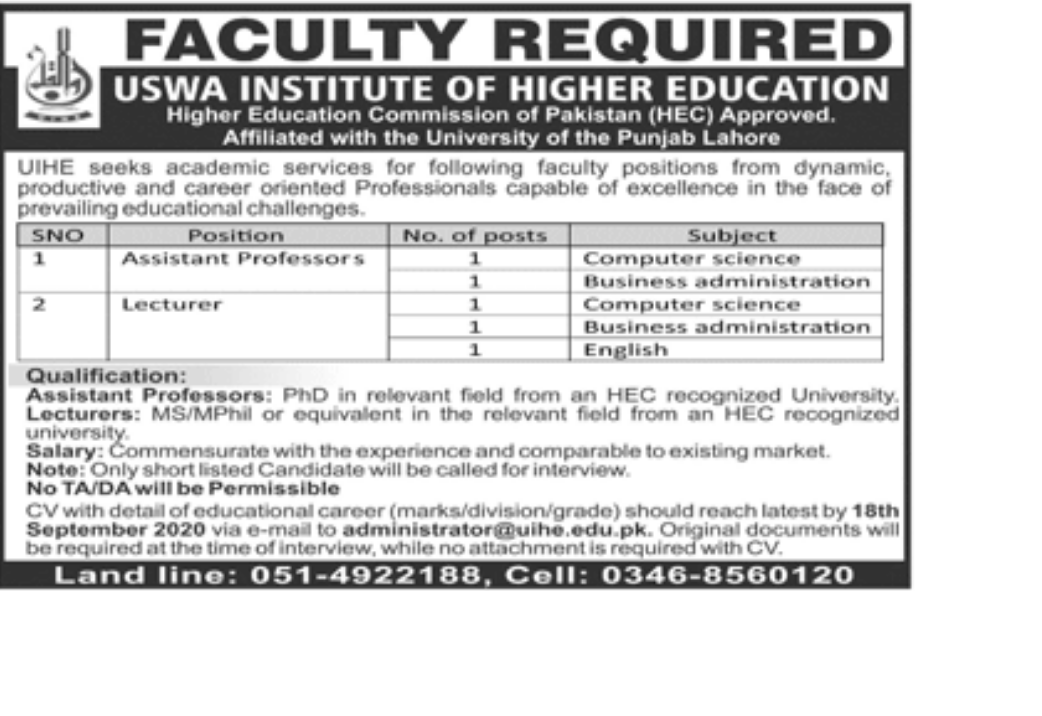 FACULTY REQUIRED

USWA INSTITUTE OF HIGHER EDUCATION
Higher Education Commission of Pakistan (HEC) Approved.
Affiliated with the University of the Punjab Lahore

UIHE seeks academic services for following faculty positions from dynamic, productive and career oriented Professionals capable of excellence in the face of prevailing educational challenges.

| SNO | Position | No. of posts | Subject |
|---|---|---|---|
| 1 | Assistant Professors | 1 | Computer science |
| | | 1 | Business administration |
| 2 | Lecturer | 1 | Computer science |
| | | 1 | Business administration |
| | | 1 | English |

Qualification:
Assistant Professors: PhD in relevant field from an HEC recognized University.
Lecturers: MS/MPhil or equivalent in the relevant field from an HEC recognized university.
Salary: Commensurate with the experience and comparable to existing market.
Note: Only short listed Candidate will be called for interview.
No TA/DA will be Permissible
CV with detail of educational career (marks/division/grade) should reach latest by 18th September 2020 via e-mail to administrator@uihe.edu.pk. Original documents will be required at the time of interview, while no attachment is required with CV.

Land line: 051-4922188, Cell: 0346-8560120